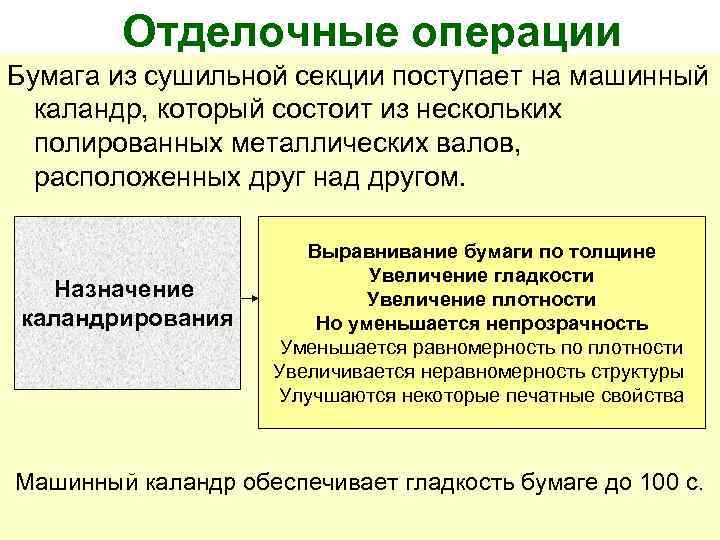 Отделочные операции

Бумага из сушильной секции поступает на машинный каландр, который состоит из нескольких полированных металлических валов, расположенных друг над другом.

Назначение каландрирования

Выравнивание бумаги по толщине
Увеличение гладкости
Увеличение плотности
Но уменьшается непрозрачность
Уменьшается равномерность по плотности
Увеличивается неравномерность структуры
Улучшаются некоторые печатные свойства

Машинный каландр обеспечивает гладкость бумаге до 100 с.